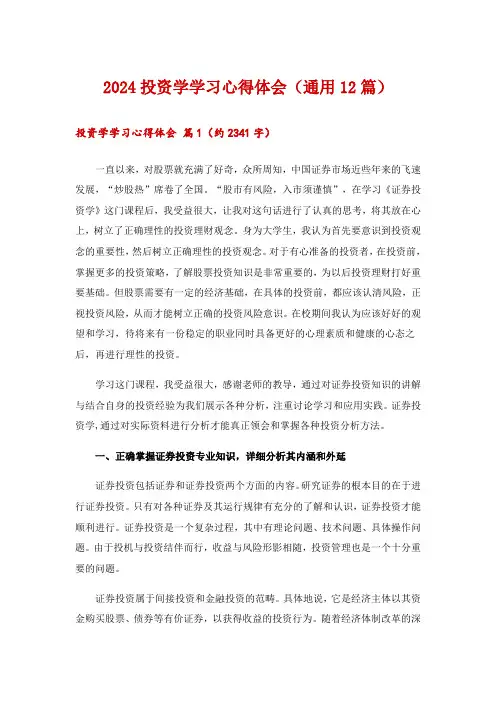 2024 投资学学习心得体会（通用 12 篇）

投资学学习心得体会 篇 1（约 2341 字）

一直以来，对股票就充满了好奇，众所周知，中国证券市场近些年来的飞速发展，“炒股热”席卷了全国。“股市有风险，入市须谨慎”，在学习《证券投资学》这门课程后，我受益很大，让我对这句话进行了认真的思考，将其放在心上，树立了正确理性的投资理财观念。身为大学生，我认为首先要意识到投资观念的重要性，然后树立正确理性的投资观念。对于有心准备的投资者，在投资前，掌握更多的投资策略，了解股票投资知识是非常重要的，为以后投资理财打好重要基础。但股票需要有一定的经济基础，在具体的投资前，都应该认清风险，正视投资风险，从而才能树立正确的投资风险意识。在校期间我认为应该好好的观望和学习，待将来有一份稳定的职业同时具备更好的心理素质和健康的心态之后，再进行理性的投资。

学习这门课程，我受益很大，感谢老师的教导，通过对证券投资知识的讲解与结合自身的投资经验为我们展示各种分析，注重讨论学习和应用实践。证券投资学，通过对实际资料进行分析才能真正领会和掌握各种投资分析方法。

一、正确掌握证券投资专业知识，详细分析其内涵和外延

证券投资包括证券和证券投资两个方面的内容。研究证券的根本目的在于进行证券投资。只有对各种证券及其运行规律有充分的了解和认识，证券投资才能顺利进行。证券投资是一个复杂过程，其中有理论问题、技术问题、具体操作问题。由于投机与投资结伴而行，收益与风险形影相随，投资管理也是一个十分重要的问题。

证券投资属于间接投资和金融投资的范畴。具体地说，它是经济主体以其资金购买股票、债券等有价证券，以获得收益的投资行为。随着经济体制改革的深